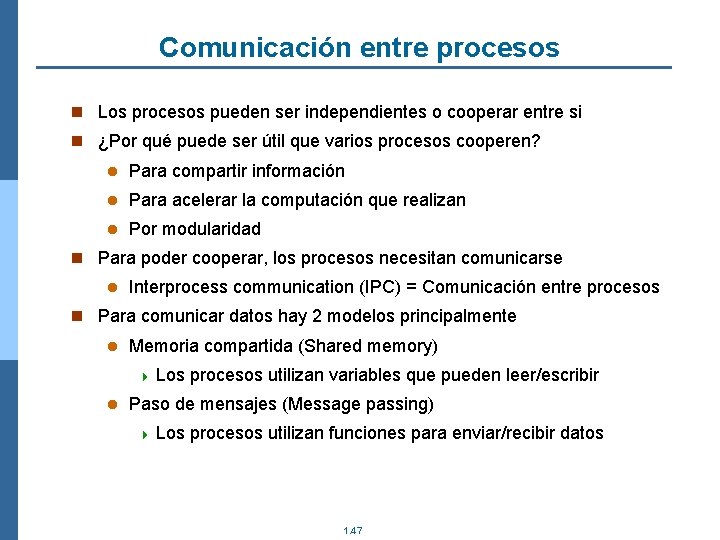 Comunicación entre procesos

Los procesos pueden ser independientes o cooperar entre si

¿Por qué puede ser útil que varios procesos cooperen?

Para compartir información

Para acelerar la computación que realizan

Por modularidad

Para poder cooperar, los procesos necesitan comunicarse

Interprocess communication (IPC) = Comunicación entre procesos

Para comunicar datos hay 2 modelos principalmente

Memoria compartida (Shared memory)

Los procesos utilizan variables que pueden leer/escribir

Paso de mensajes (Message passing)

Los procesos utilizan funciones para enviar/recibir datos

1.47